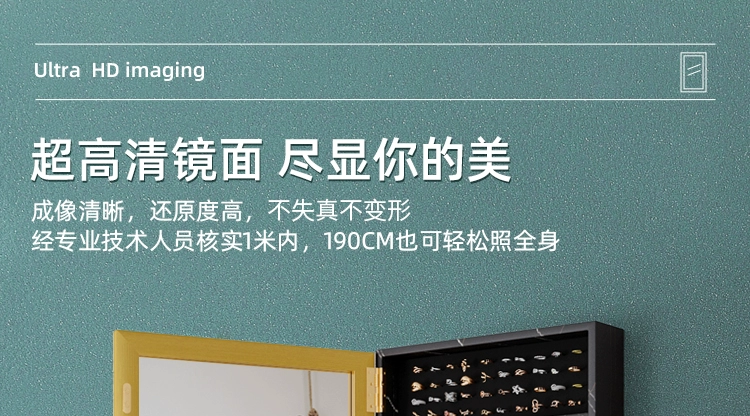 Ultra HD imaging

超高清镜面 尽显你的美

成像清晰，还原度高，不失真不变形
经专业技术人员核实1米内，190CM也可轻松照全身